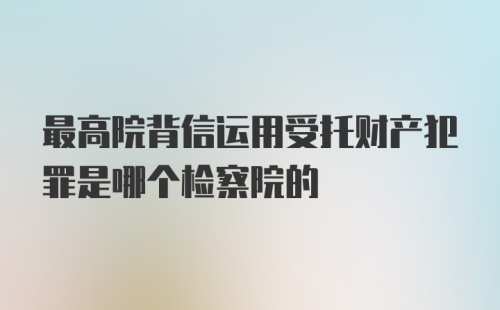 最高院背信运用受托财产犯罪是哪个检察院的